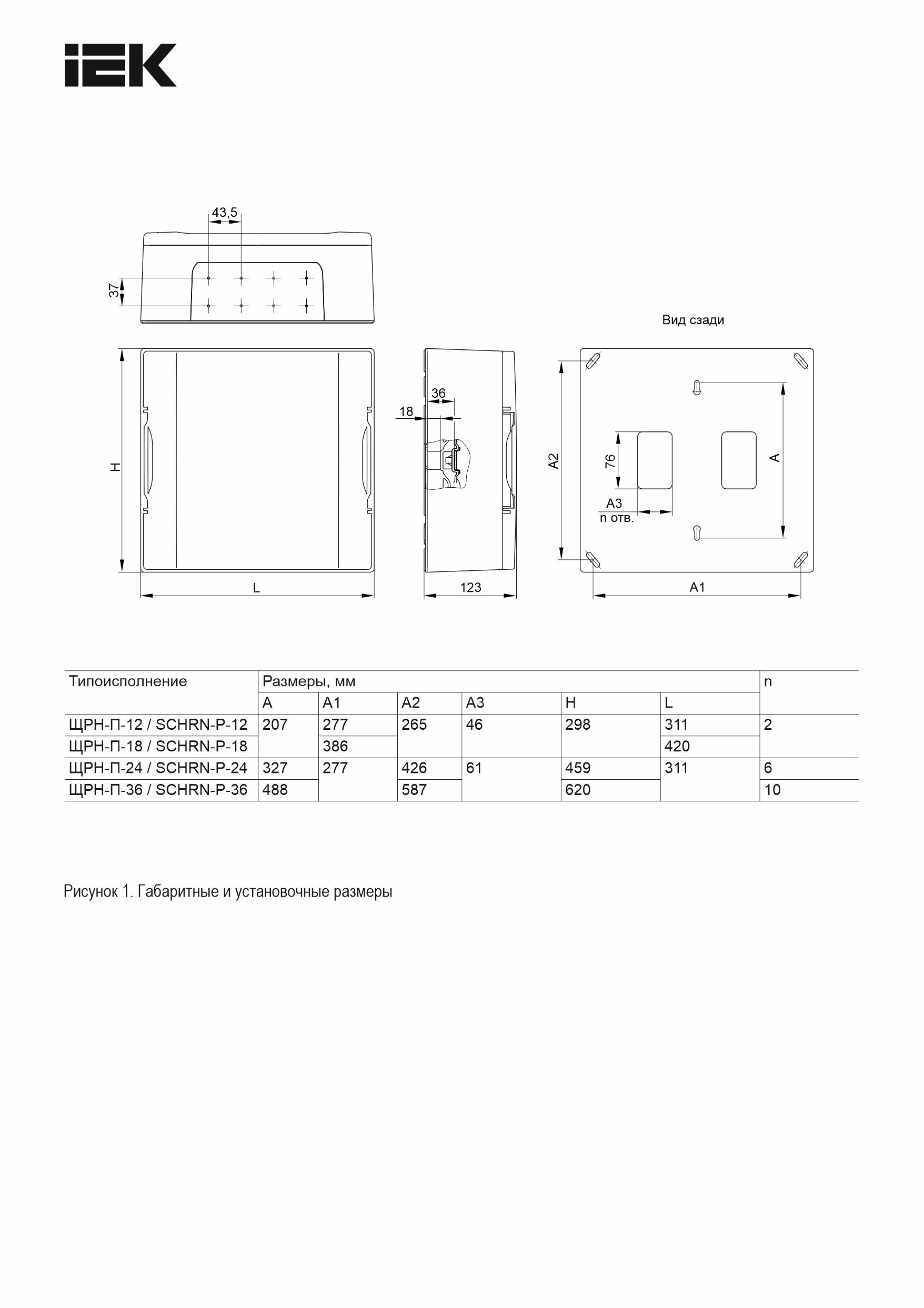 IEK

43,5

37

Вид сзади

H

36

18

A2

76

A

A3
n отв.

L

123

A1

| Типоисполнение | Размеры, мм | | | | | | n |
|---|---|---|---|---|---|---|---|
| | A | A1 | A2 | A3 | H | L | |
| ЩРН-П-12 / SCHRN-P-12 | 207 | 277 | 265 | 46 | 298 | 311 | 2 |
| ЩРН-П-18 / SCHRN-P-18 | | 386 | | | | 420 | |
| ЩРН-П-24 / SCHRN-P-24 | 327 | 277 | 426 | 61 | 459 | 311 | 6 |
| ЩРН-П-36 / SCHRN-P-36 | 488 | | 587 | | 620 | | 10 |

Рисунок 1. Габаритные и установочные размеры